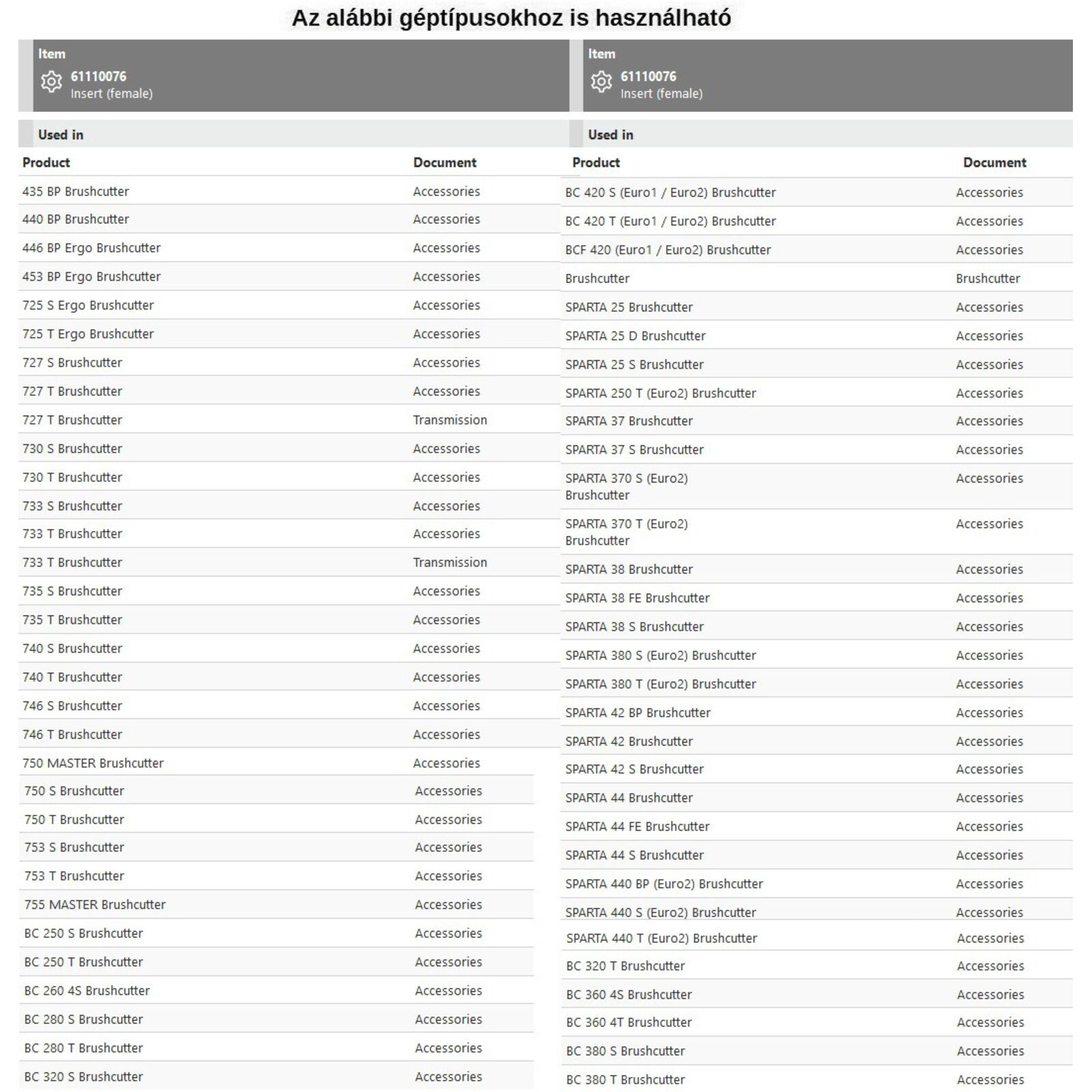 Az alábbi géptípusokhoz is használható

Item
61110076
Insert (female)

Used in

| Product | Document |
|---|---|
| 435 BP Brushcutter | Accessories |
| 440 BP Brushcutter | Accessories |
| 446 BP Ergo Brushcutter | Accessories |
| 453 BP Ergo Brushcutter | Accessories |
| 725 S Ergo Brushcutter | Accessories |
| 725 T Ergo Brushcutter | Accessories |
| 727 S Brushcutter | Accessories |
| 727 T Brushcutter | Accessories |
| 727 T Brushcutter | Transmission |
| 730 S Brushcutter | Accessories |
| 730 T Brushcutter | Accessories |
| 733 S Brushcutter | Accessories |
| 733 T Brushcutter | Accessories |
| 733 T Brushcutter | Transmission |
| 735 S Brushcutter | Accessories |
| 735 T Brushcutter | Accessories |
| 740 S Brushcutter | Accessories |
| 740 T Brushcutter | Accessories |
| 746 S Brushcutter | Accessories |
| 746 T Brushcutter | Accessories |
| 750 MASTER Brushcutter | Accessories |
| 750 S Brushcutter | Accessories |
| 750 T Brushcutter | Accessories |
| 753 S Brushcutter | Accessories |
| 753 T Brushcutter | Accessories |
| 755 MASTER Brushcutter | Accessories |
| BC 250 S Brushcutter | Accessories |
| BC 250 T Brushcutter | Accessories |
| BC 260 4S Brushcutter | Accessories |
| BC 280 S Brushcutter | Accessories |
| BC 280 T Brushcutter | Accessories |
| BC 320 S Brushcutter | Accessories |

Item
61110076
Insert (female)

Used in

| Product | Document |
|---|---|
| BC 420 S (Euro1 / Euro2) Brushcutter | Accessories |
| BC 420 T (Euro1 / Euro2) Brushcutter | Accessories |
| BCF 420 (Euro1 / Euro2) Brushcutter | Accessories |
| Brushcutter | Brushcutter |
| SPARTA 25 Brushcutter | Accessories |
| SPARTA 25 D Brushcutter | Accessories |
| SPARTA 25 S Brushcutter | Accessories |
| SPARTA 250 T (Euro2) Brushcutter | Accessories |
| SPARTA 37 Brushcutter | Accessories |
| SPARTA 37 S Brushcutter | Accessories |
| SPARTA 370 S (Euro2) Brushcutter | Accessories |
| SPARTA 370 T (Euro2) Brushcutter | Accessories |
| SPARTA 38 Brushcutter | Accessories |
| SPARTA 38 FE Brushcutter | Accessories |
| SPARTA 38 S Brushcutter | Accessories |
| SPARTA 380 S (Euro2) Brushcutter | Accessories |
| SPARTA 380 T (Euro2) Brushcutter | Accessories |
| SPARTA 42 BP Brushcutter | Accessories |
| SPARTA 42 Brushcutter | Accessories |
| SPARTA 42 S Brushcutter | Accessories |
| SPARTA 44 Brushcutter | Accessories |
| SPARTA 44 FE Brushcutter | Accessories |
| SPARTA 44 S Brushcutter | Accessories |
| SPARTA 440 BP (Euro2) Brushcutter | Accessories |
| SPARTA 440 S (Euro2) Brushcutter | Accessories |
| SPARTA 440 T (Euro2) Brushcutter | Accessories |
| BC 320 T Brushcutter | Accessories |
| BC 360 4S Brushcutter | Accessories |
| BC 360 4T Brushcutter | Accessories |
| BC 380 S Brushcutter | Accessories |
| BC 380 T Brushcutter | Accessories |